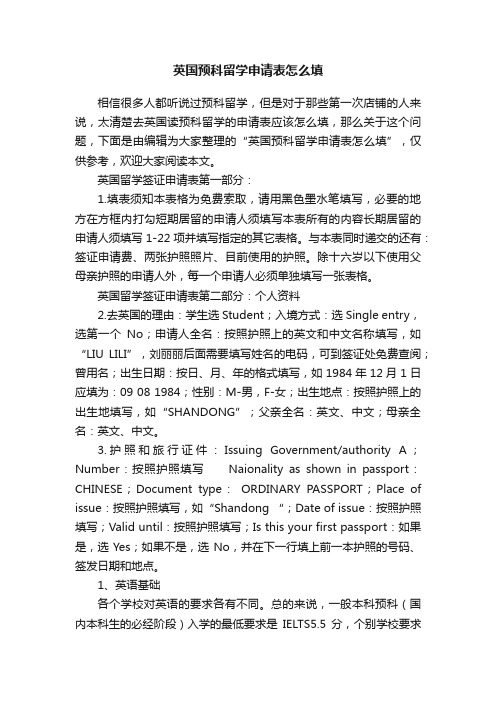 英国预科留学申请表怎么填

相信很多人都听说过预科留学，但是对于那些第一次店铺的人来说，太清楚去英国读预科留学的申请表应该怎么填，那么关于这个问题，下面是由编辑为大家整理的“英国预科留学申请表怎么填”，仅供参考，欢迎大家阅读本文。

英国留学签证申请表第一部分：

1.填表须知本表格为免费索取，请用黑色墨水笔填写，必要的地方在方框内打勾短期居留的申请人须填写本表所有的内容长期居留的申请人须填写 1-22 项并填写指定的其它表格。与本表同时递交的还有：签证申请费、两张护照照片、目前使用的护照。除十六岁以下使用父母亲护照的申请人外，每一个申请人必须单独填写一张表格。

英国留学签证申请表第二部分：个人资料

2.去英国的理由：学生选 Student；入境方式：选 Single entry，选第一个 No；申请人全名：按照护照上的英文和中文名称填写，如“LIU LILI”，刘丽丽后面需要填写姓名的电码，可到签证处免费查阅；曾用名；出生日期：按日、月、年的格式填写，如 1984 年 12 月 1 日应填为：09 08 1984；性别：M-男，F-女；出生地点：按照护照上的出生地填写，如“SHANDONG”；父亲全名：英文、中文；母亲全名：英文、中文。

3.护照和旅行证件：Issuing Government/authority A；Number：按照护照填写 Naionality as shown in passport：CHINESE；Document type： ORDINARY PASSPORT；Place of issue：按照护照填写，如“Shandong ”；Date of issue：按照护照填写；Valid until：按照护照填写；Is this your first passport：如果是，选 Yes；如果不是，选 No，并在下一行填上前一本护照的号码、签发日期和地点。

1、英语基础

各个学校对英语的要求各有不同。总的来说，一般本科预科（国内本科生的必经阶段）入学的最低要求是 IELTS5.5 分，个别学校要求